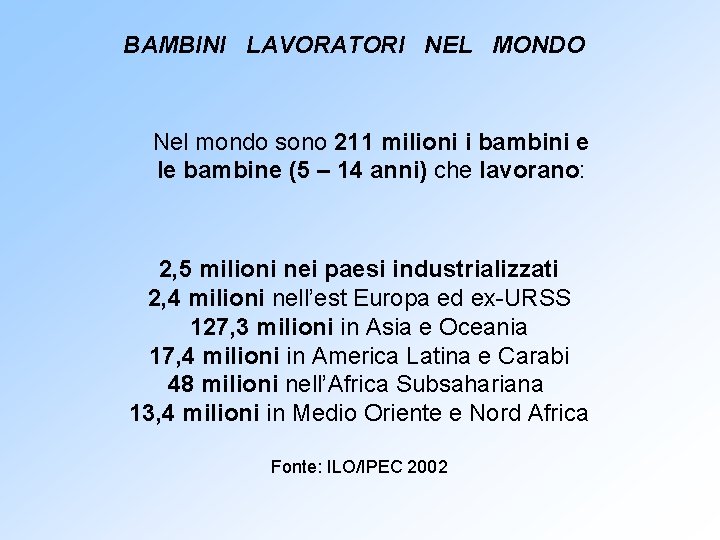 BAMBINI LAVORATORI NEL MONDO

Nel mondo sono 211 milioni i bambini e le bambine (5 – 14 anni) che lavorano:

2,5 milioni nei paesi industrializzati
2,4 milioni nell'est Europa ed ex-URSS
127,3 milioni in Asia e Oceania
17,4 milioni in America Latina e Carabi
48 milioni nell'Africa Subsahariana
13,4 milioni in Medio Oriente e Nord Africa

Fonte: ILO/IPEC 2002